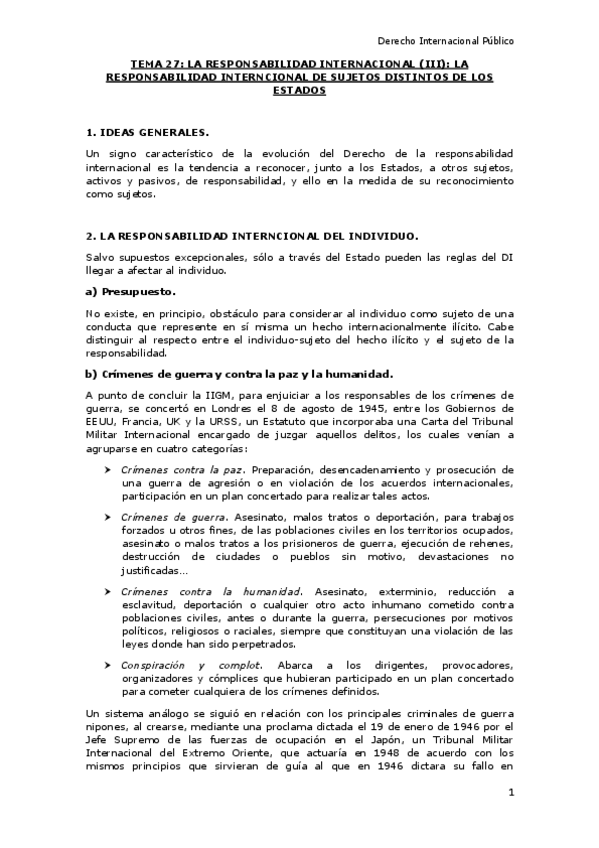 Derecho Internacional Público

TEMA 27: LA RESPONSABILIDAD INTERNACIONAL (III): LA RESPONSABILIDAD INTERNCIONAL DE SUJETOS DISTINTOS DE LOS ESTADOS

1. IDEAS GENERALES.

Un signo característico de la evolución del Derecho de la responsabilidad internacional es la tendencia a reconocer, junto a los Estados, a otros sujetos, activos y pasivos, de responsabilidad, y ello en la medida de su reconocimiento como sujetos.

2. LA RESPONSABILIDAD INTERNCIONAL DEL INDIVIDUO.

Salvo supuestos excepcionales, sólo a través del Estado pueden las reglas del DI llegar a afectar al individuo.

a) Presupuesto.

No existe, en principio, obstáculo para considerar al individuo como sujeto de una conducta que represente en sí misma un hecho internacionalmente ilícito. Cabe distinguir al respecto entre el individuo-sujeto del hecho ilícito y el sujeto de la responsabilidad.

b) Crímenes de guerra y contra la paz y la humanidad.

A punto de concluir la IIGM, para enjuiciar a los responsables de los crímenes de guerra, se concertó en Londres el 8 de agosto de 1945, entre los Gobiernos de EEUU, Francia, UK y la URSS, un Estatuto que incorporaba una Carta del Tribunal Militar Internacional encargado de juzgar aquellos delitos, los cuales venían a agruparse en cuatro categorías:

➤ Crímenes contra la paz. Preparación, desencadenamiento y prosecución de una guerra de agresión o en violación de los acuerdos internacionales, participación en un plan concertado para realizar tales actos.

➤ Crímenes de guerra. Asesinato, malos tratos o deportación, para trabajos forzados u otros fines, de las poblaciones civiles en los territorios ocupados, asesinato o malos tratos a los prisioneros de guerra, ejecución de rehenes, destrucción de ciudades o pueblos sin motivo, devastaciones no justificadas…

➤ Crímenes contra la humanidad. Asesinato, exterminio, reducción a esclavitud, deportación o cualquier otro acto inhumano cometido contra poblaciones civiles, antes o durante la guerra, persecuciones por motivos políticos, religiosos o raciales, siempre que constituyan una violación de las leyes donde han sido perpetrados.

➤ Conspiración y complot. Abarca a los dirigentes, provocadores, organizadores y cómplices que hubieran participado en un plan concertado para cometer cualquiera de los crímenes definidos.

Un sistema análogo se siguió en relación con los principales criminales de guerra nipones, al crearse, mediante una proclama dictada el 19 de enero de 1946 por el Jefe Supremo de las fuerzas de ocupación en el Japón, un Tribunal Militar Internacional del Extremo Oriente, que actuaría en 1948 de acuerdo con los mismos principios que sirvieran de guía al que en 1946 dictara su fallo en

1